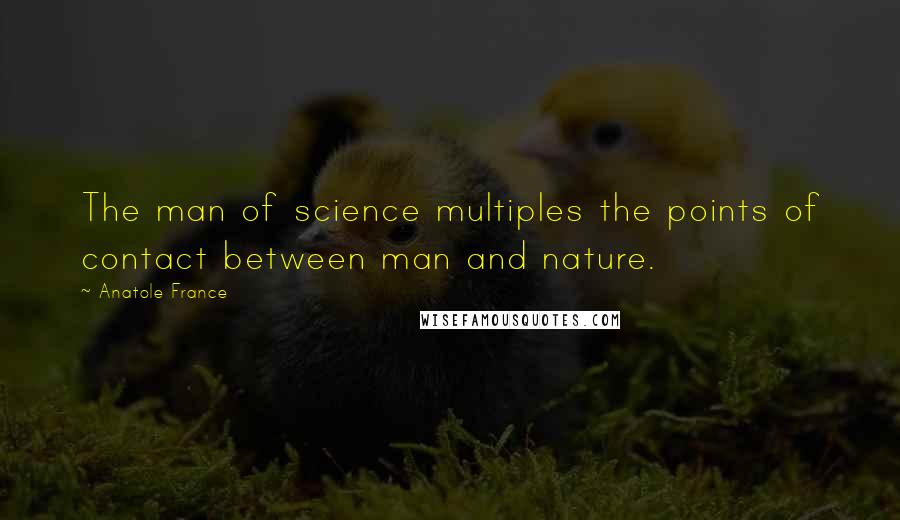 The man of science multiples the points of contact between man and nature.

~ Anatole France

WISEFAMOUSQUOTES.COM